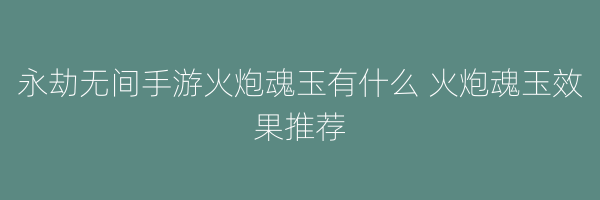 永劫无间手游火炮魂玉有什么 火炮魂玉效果推荐